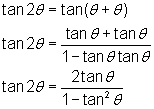 $\tan 2\theta = \tan(\theta + \theta)$

$\tan 2\theta = \frac{\tan\theta + \tan\theta}{1 - \tan\theta\tan\theta}$

$\tan 2\theta = \frac{2\tan\theta}{1 - \tan^2\theta}$